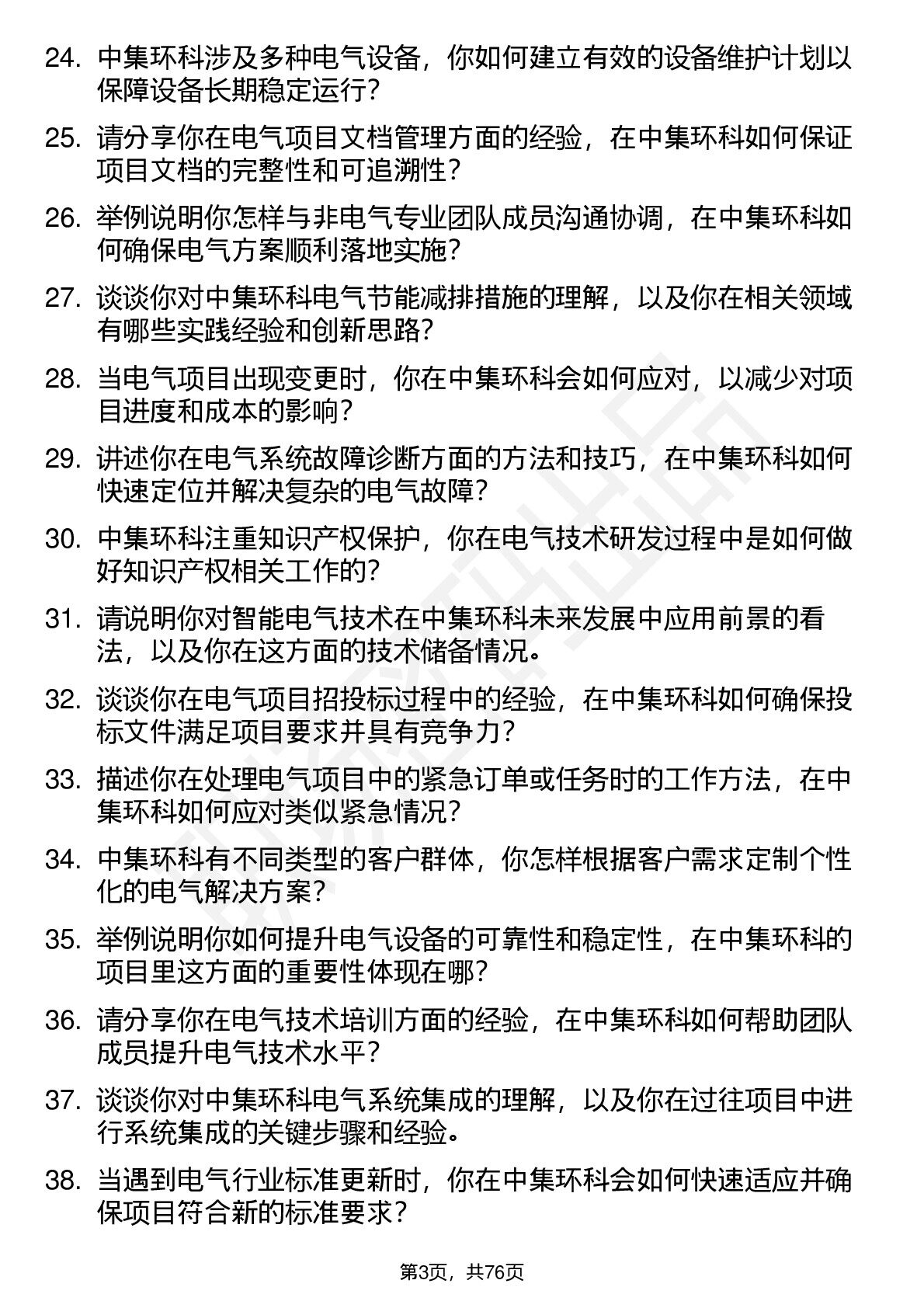 24. 中集环科涉及多种电气设备，你如何建立有效的设备维护计划以保障设备长期稳定运行？

25. 请分享你在电气项目文档管理方面的经验，在中集环科如何保证项目文档的完整性和可追溯性？

26. 举例说明你怎样与非电气专业团队成员沟通协调，在中集环科如何确保电气方案顺利落地实施？

27. 谈谈你对中集环科电气节能减排措施的理解，以及你在相关领域有哪些实践经验和创新思路？

28. 当电气项目出现变更时，你在中集环科会如何应对，以减少对项目进度和成本的影响？

29. 讲述你在电气系统故障诊断方面的方法和技巧，在中集环科如何快速定位并解决复杂的电气故障？

30. 中集环科注重知识产权保护，你在电气技术研发过程中是如何做好知识产权相关工作的？

31. 请说明你对智能电气技术在中集环科未来发展中应用前景的看法，以及你在这方面的技术储备情况。

32. 谈谈你在电气项目招投标过程中的经验，在中集环科如何确保投标文件满足项目要求并具有竞争力？

33. 描述你在处理电气项目中的紧急订单或任务时的工作方法，在中集环科如何应对类似紧急情况？

34. 中集环科有不同类型的客户群体，你怎样根据客户需求定制个性化的电气解决方案？

35. 举例说明你如何提升电气设备的可靠性和稳定性，在中集环科的项目里这方面的重要性体现在哪？

36. 请分享你在电气技术培训方面的经验，在中集环科如何帮助团队成员提升电气技术水平？

37. 谈谈你对中集环科电气系统集成的理解，以及你在过往项目中进行系统集成的关键步骤和经验。

38. 当遇到电气行业标准更新时，你在中集环科会如何快速适应并确保项目符合新的标准要求？

第3页，共76页